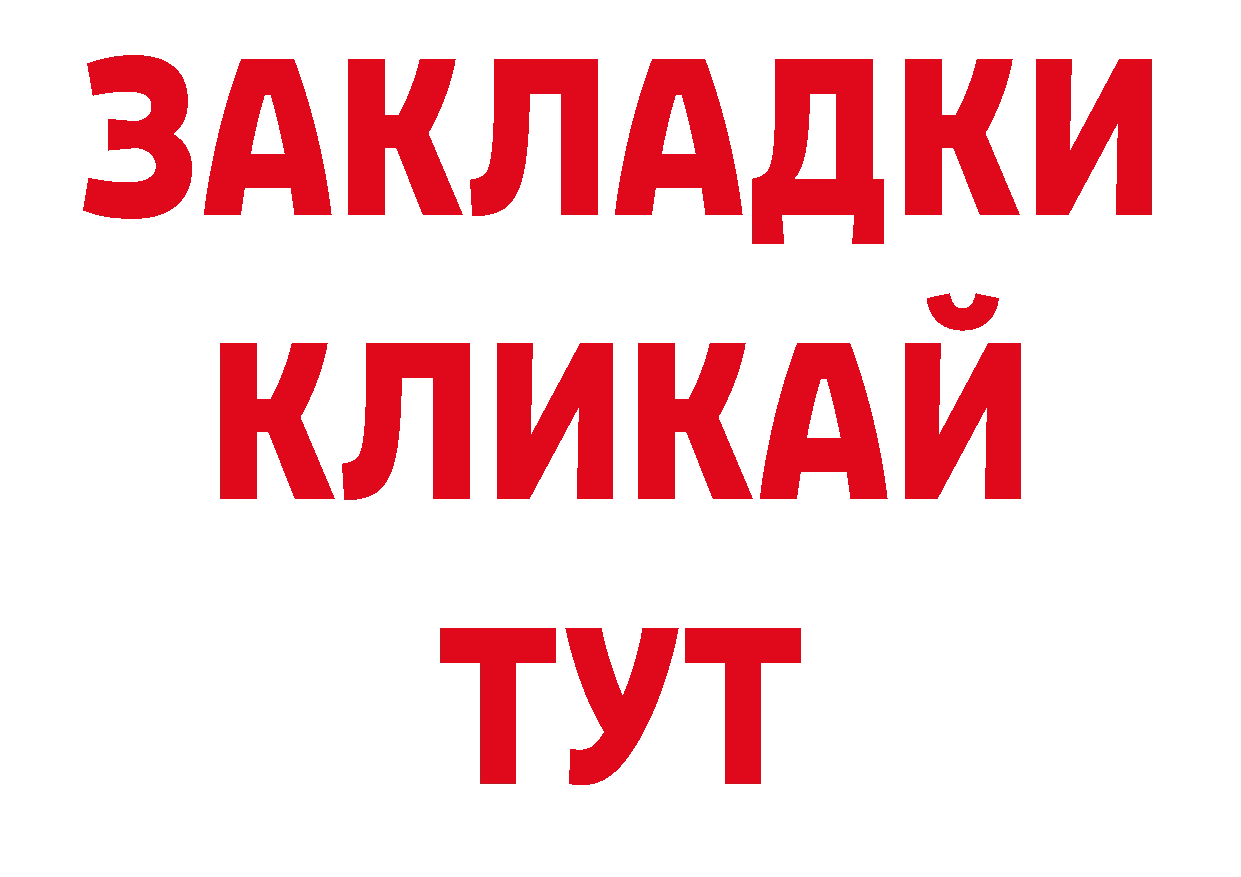 ЗАКЛАДКИ
КЛИКАЙ
ТУТ